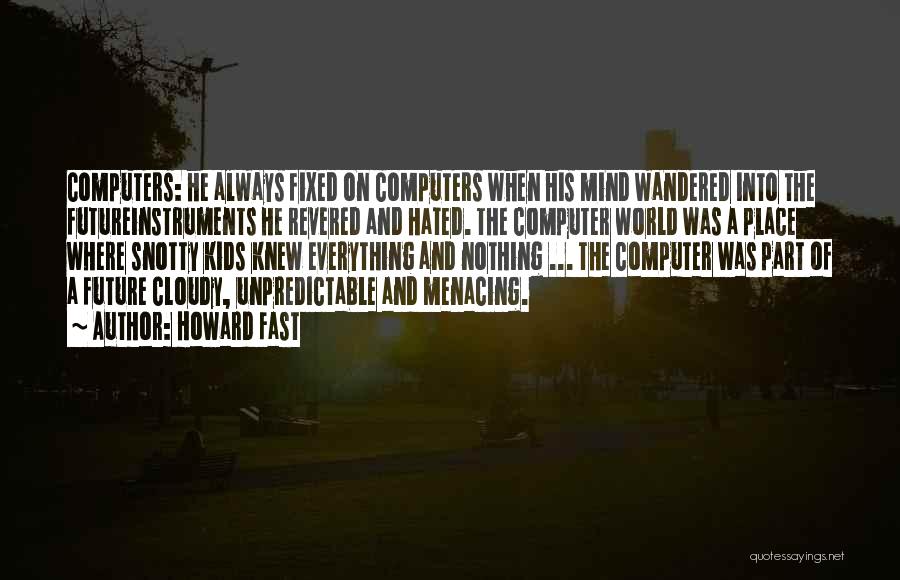 COMPUTERS: HE ALWAYS FIXED ON COMPUTERS WHEN HIS MIND WANDERED INTO THE FUTUREINSTRUMENTS HE REVERED AND HATED. THE COMPUTER WORLD WAS A PLACE WHERE SNOTTY KIDS KNEW EVERYTHING AND NOTHING ... THE COMPUTER WAS PART OF A FUTURE CLOUDY, UNPREDICTABLE AND MENACING.

~ AUTHOR: HOWARD FAST

quotessayings.net